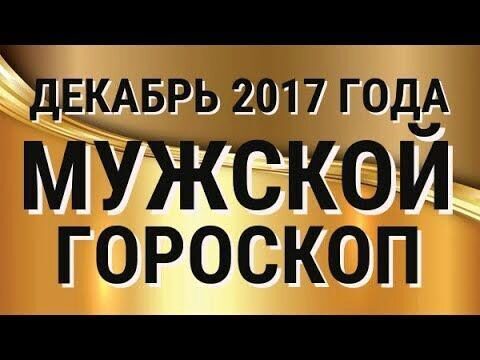 ДЕКАБРЬ 2017 ГОДА
МУЖСКОЙ
ГОРОСКОП